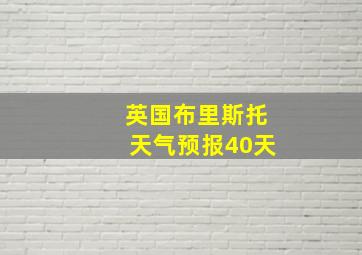 英国布里斯托
天气预报40天